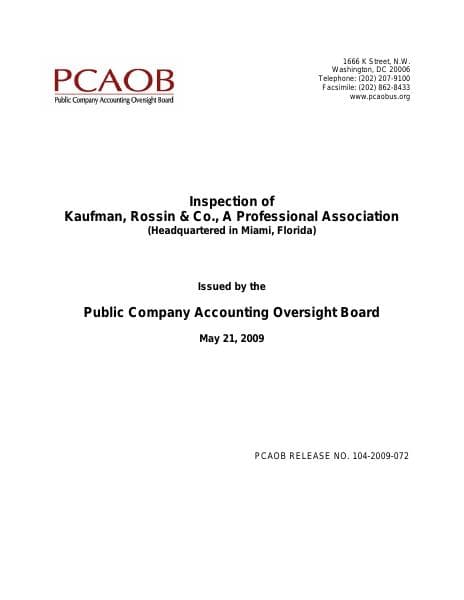 PCAOB
Public Company Accounting Oversight Board

1666 K Street, N.W.
Washington, DC 20006
Telephone: (202) 207-9100
Facsimile: (202) 862-8433
www.pcaobus.org

Inspection of
Kaufman, Rossin & Co., A Professional Association
(Headquartered in Miami, Florida)

Issued by the

Public Company Accounting Oversight Board

May 21, 2009

PCAOB RELEASE NO. 104-2009-072